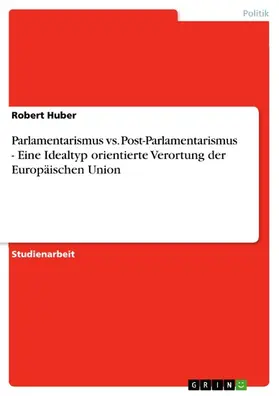 Politik

Robert Huber

Parlamentarismus vs. Post-Parlamentarismus - Eine Idealtyp orientierte Verortung der Europäischen Union

Studienarbeit

GRIN